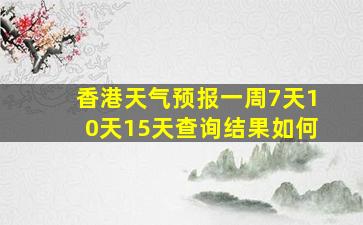 香港天气预报一周7天10天15天查询结果如何